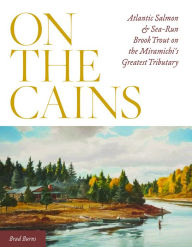 ON THE CAINS

Atlantic Salmon & Sea-Run Brook Trout on the Miramichi's Greatest Tributary

Brad Burns